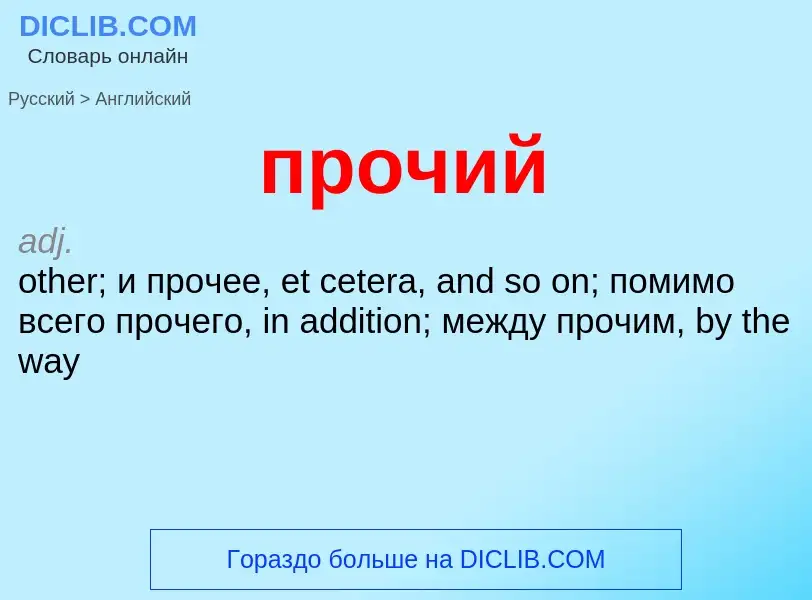 DICLIB.COM
Словарь онлайн

Русский > Английский

прочий

adj.
other; и прочее, et cetera, and so on; помимо всего прочего, in addition; между прочим, by the way

Гораздо больше на DICLIB.COM